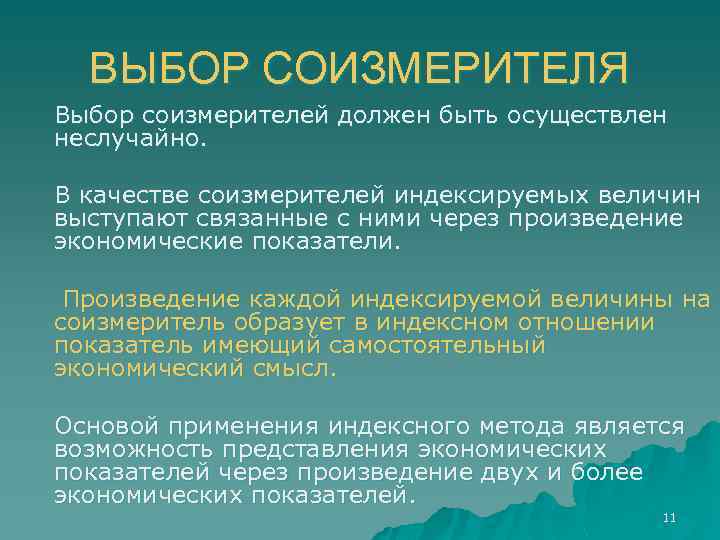 ВЫБОР СОИЗМЕРИТЕЛЯ

Выбор соизмерителей должен быть осуществлен неслучайно.

В качестве соизмерителей индексируемых величин выступают связанные с ними через произведение экономические показатели.

Произведение каждой индексируемой величины на соизмеритель образует в индексном отношении показатель имеющий самостоятельный экономический смысл.

Основой применения индексного метода является возможность представления экономических показателей через произведение двух и более экономических показателей.

11